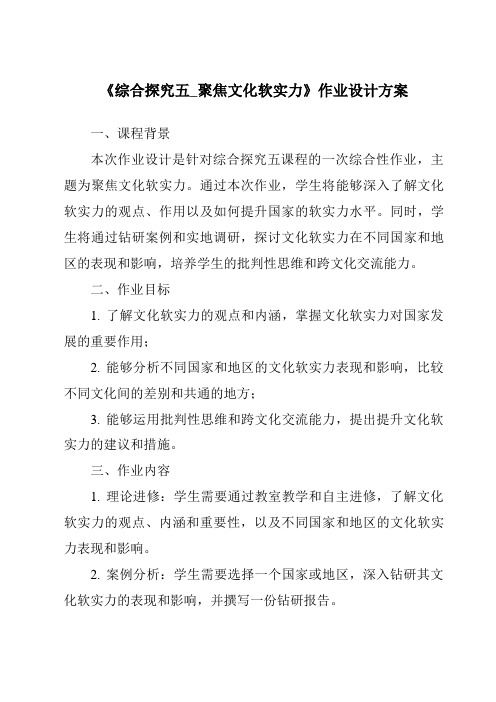 《综合探究五_聚焦文化软实力》作业设计方案

一、课程背景

本次作业设计是针对综合探究五课程的一次综合性作业，主题为聚焦文化软实力。通过本次作业，学生将能够深入了解文化软实力的观点、作用以及如何提升国家的软实力水平。同时，学生将通过钻研案例和实地调研，探讨文化软实力在不同国家和地区的表现和影响，培养学生的批判性思维和跨文化交流能力。

二、作业目标

1. 了解文化软实力的观点和内涵，掌握文化软实力对国家发展的重要作用；

2. 能够分析不同国家和地区的文化软实力表现和影响，比较不同文化间的差别和共通的地方；

3. 能够运用批判性思维和跨文化交流能力，提出提升文化软实力的建议和措施。

三、作业内容

1. 理论进修：学生需要通过教室教学和自主进修，了解文化软实力的观点、内涵和重要性，以及不同国家和地区的文化软实力表现和影响。

2. 案例分析：学生需要选择一个国家或地区，深入钻研其文化软实力的表现和影响，并撰写一份钻研报告。